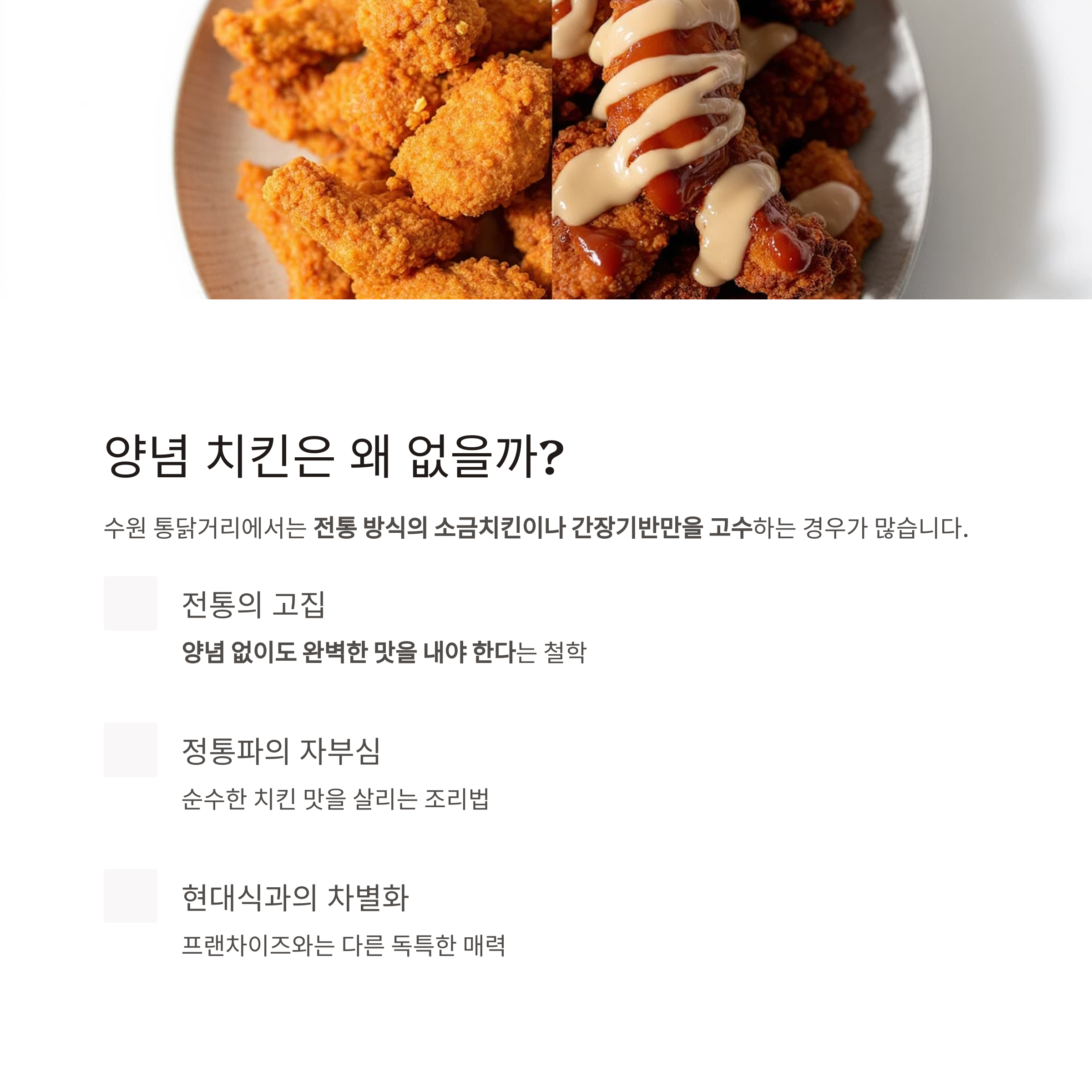 양념 치킨은 왜 없을까?

수원 통닭거리에서는 전통 방식의 소금치킨이나 간장기반만을 고수하는 경우가 많습니다.

전통의 고집

양념 없이도 완벽한 맛을 내야 한다는 철학

정통파의 자부심

순수한 치킨 맛을 살리는 조리법

현대식과의 차별화

프랜차이즈와는 다른 독특한 매력